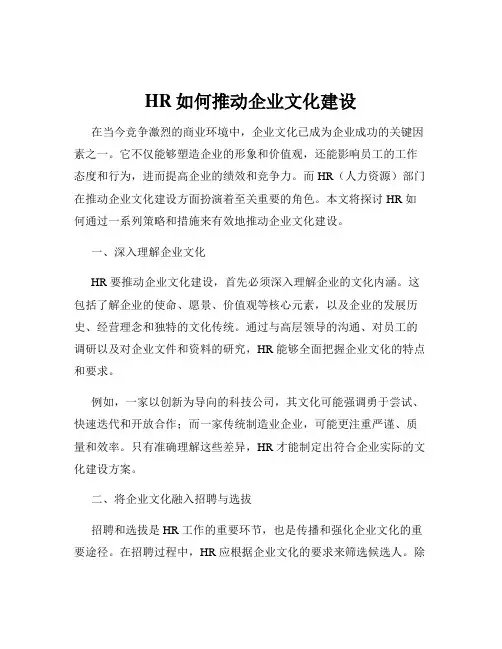 HR 如何推动企业文化建设

在当今竞争激烈的商业环境中，企业文化已成为企业成功的关键因素之一。它不仅能够塑造企业的形象和价值观，还能影响员工的工作态度和行为，进而提高企业的绩效和竞争力。而 HR（人力资源）部门在推动企业文化建设方面扮演着至关重要的角色。本文将探讨 HR 如何通过一系列策略和措施来有效地推动企业文化建设。

一、深入理解企业文化

HR 要推动企业文化建设，首先必须深入理解企业的文化内涵。这包括了解企业的使命、愿景、价值观等核心元素，以及企业的发展历史、经营理念和独特的文化传统。通过与高层领导的沟通、对员工的调研以及对企业文件和资料的研究，HR 能够全面把握企业文化的特点和要求。

例如，一家以创新为导向的科技公司，其文化可能强调勇于尝试、快速迭代和开放合作；而一家传统制造业企业，可能更注重严谨、质量和效率。只有准确理解这些差异，HR 才能制定出符合企业实际的文化建设方案。

二、将企业文化融入招聘与选拔

招聘和选拔是 HR 工作的重要环节，也是传播和强化企业文化的重要途径。在招聘过程中，HR 应根据企业文化的要求来筛选候选人。除